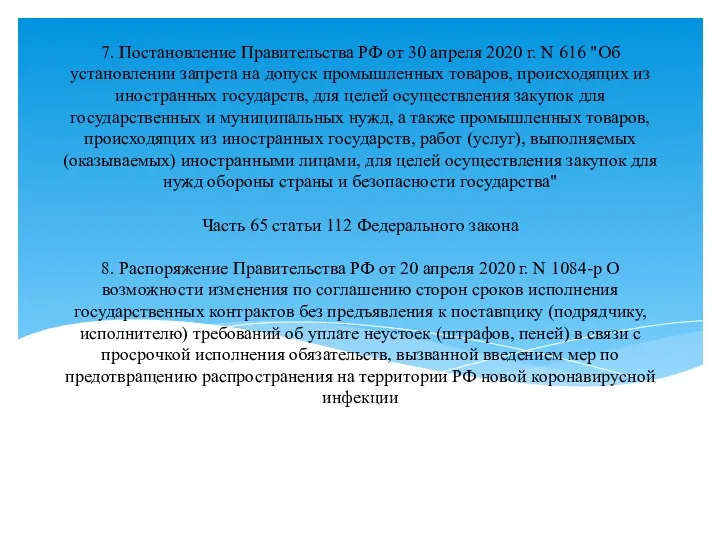 7. Постановление Правительства РФ от 30 апреля 2020 г. N 616 "Об установлении запрета на допуск промышленных товаров, происходящих из иностранных государств, для целей осуществления закупок для государственных и муниципальных нужд, а также промышленных товаров, происходящих из иностранных государств, работ (услуг), выполняемых (оказываемых) иностранными лицами, для целей осуществления закупок для нужд обороны страны и безопасности государства"

Часть 65 статьи 112 Федерального закона

8. Распоряжение Правительства РФ от 20 апреля 2020 г. N 1084-р О возможности изменения по соглашению сторон сроков исполнения государственных контрактов без предъявления к поставщику (подрядчику, исполнителю) требований об уплате неустоек (штрафов, пеней) в связи с просрочкой исполнения обязательств, вызванной введением мер по предотвращению распространения на территории РФ новой коронавирусной инфекции